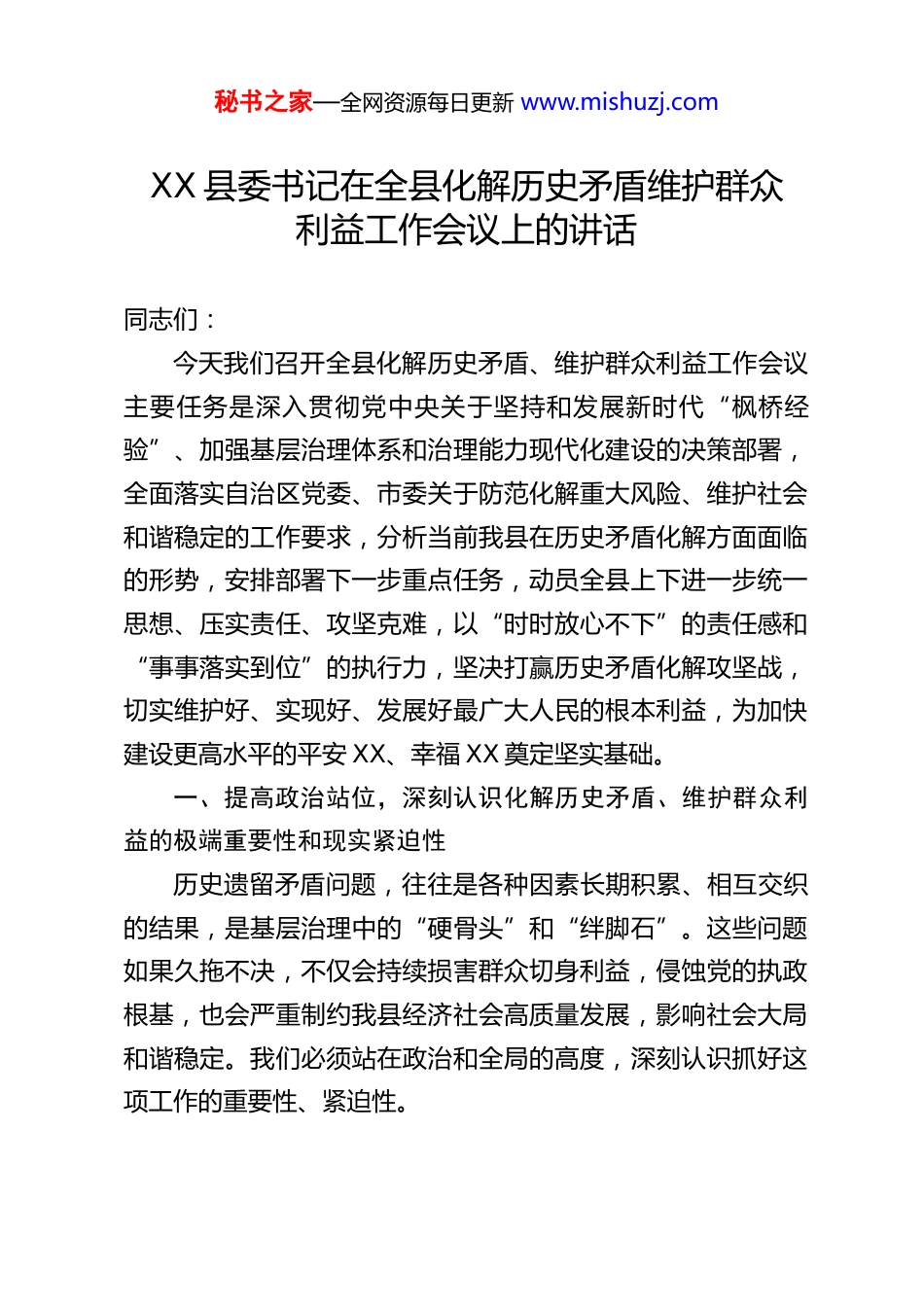 秘书之家—全网资源每日更新 www.mishuzj.com

XX 县委书记在全县化解历史矛盾维护群众利益工作会议上的讲话

同志们：

今天我们召开全县化解历史矛盾、维护群众利益工作会议主要任务是深入贯彻党中央关于坚持和发展新时代“枫桥经验”、加强基层治理体系和治理能力现代化建设的决策部署，全面落实自治区党委、市委关于防范化解重大风险、维护社会和谐稳定的工作要求，分析当前我县在历史矛盾化解方面面临的形势，安排部署下一步重点任务，动员全县上下进一步统一思想、压实责任、攻坚克难，以“时时放心不下”的责任感和“事事落实到位”的执行力，坚决打赢历史矛盾化解攻坚战，切实维护好、实现好、发展好最广大人民的根本利益，为加快建设更高水平的平安 XX、幸福 XX 奠定坚实基础。

一、提高政治站位，深刻认识化解历史矛盾、维护群众利益的极端重要性和现实紧迫性

历史遗留矛盾问题，往往是各种因素长期积累、相互交织的结果，是基层治理中的“硬骨头”和“绊脚石”。这些问题如果久拖不决，不仅会持续损害群众切身利益，侵蚀党的执政根基，也会严重制约我县经济社会高质量发展，影响社会大局和谐稳定。我们必须站在政治和全局的高度，深刻认识抓好这项工作的重要性、紧迫性。